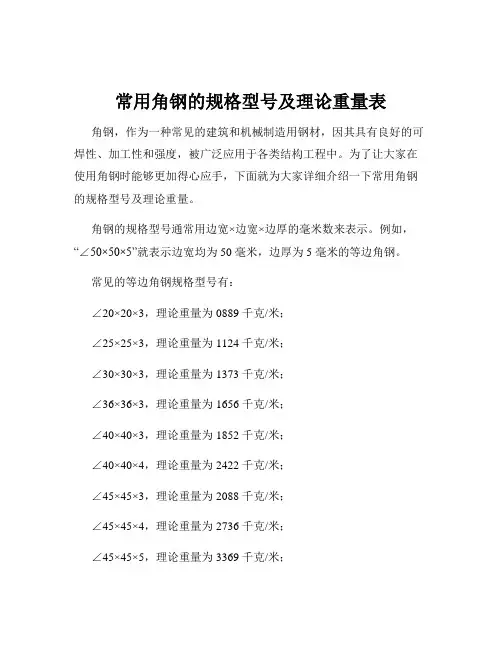 常用角钢的规格型号及理论重量表

角钢，作为一种常见的建筑和机械制造用钢材，因其具有良好的可焊性、加工性和强度，被广泛应用于各类结构工程中。为了让大家在使用角钢时能够更加得心应手，下面就为大家详细介绍一下常用角钢的规格型号及理论重量。

角钢的规格型号通常用边宽×边宽×边厚的毫米数来表示。例如，“∠50×50×5”就表示边宽均为 50 毫米，边厚为 5 毫米的等边角钢。

常见的等边角钢规格型号有：

∠20×20×3，理论重量为 0889 千克/米；

∠25×25×3，理论重量为 1124 千克/米；

∠30×30×3，理论重量为 1373 千克/米；

∠36×36×3，理论重量为 1656 千克/米；

∠40×40×3，理论重量为 1852 千克/米；

∠40×40×4，理论重量为 2422 千克/米；

∠45×45×3，理论重量为 2088 千克/米；

∠45×45×4，理论重量为 2736 千克/米；

∠45×45×5，理论重量为 3369 千克/米；